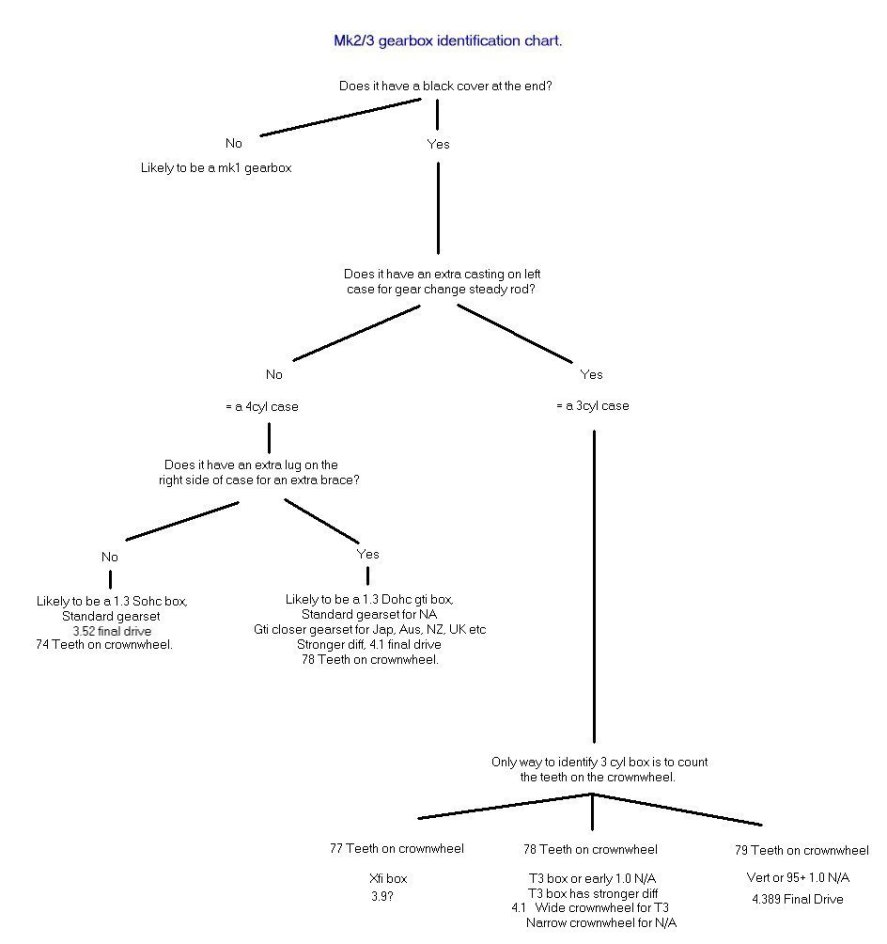 Mk2/3 gearbox identification chart.

Does it have a black cover at the end?

No

Likely to be a mk1 gearbox

Yes

Does it have an extra casting on left case for gear change steady rod?

No

= a 4cyl case

Does it have an extra lug on the right side of case for an extra brace?

No

Likely to be a 1.3 Sohc box, Standard gearset 3.52 final drive 74 Teeth on crownwheel.

Yes

Likely to be a 1.3 Dohc gti box, Standard gearset for NA Gti closer gearset for Jap, Aus, NZ, UK etc Stronger diff, 4.1 final drive 78 Teeth on crownwheel.

Yes

= a 3cyl case

Only way to identify 3 cyl box is to count the teeth on the crownwheel.

77 Teeth on crownwheel

Xfi box
3.9?

78 Teeth on crownwheel

T3 box or early 1.0 N/A
T3 box has stronger diff
4.1 Wide crownwheel for T3
Narrow crownwheel for N/A

79 Teeth on crownwheel

Vert or 95+ 1.0 N/A
4.389 Final Drive